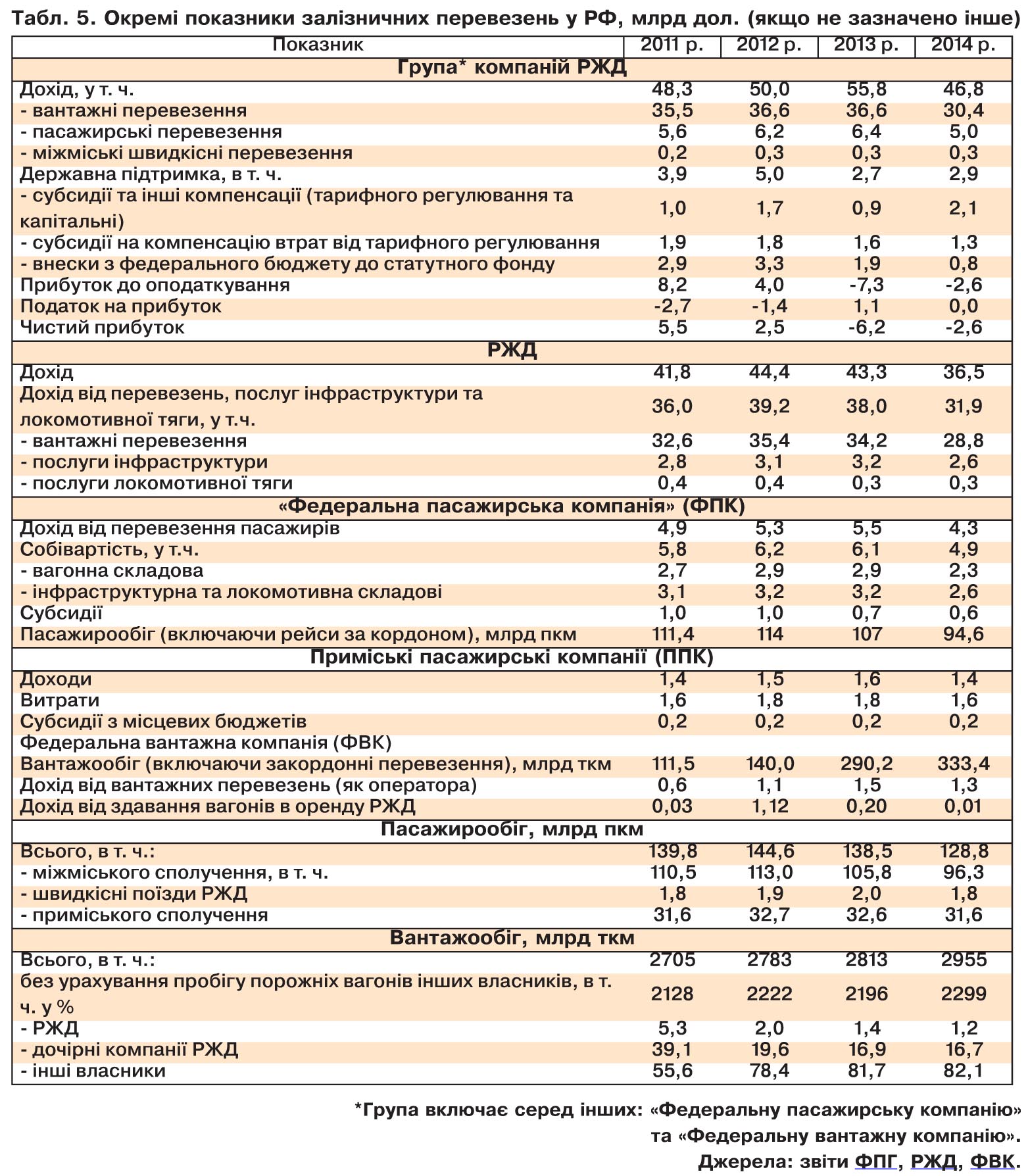 Табл. 5. Окремі показники залізничних перевезень у РФ, млрд дол. (якщо не зазначено інше)

| Показник | 2011 р. | 2012 р. | 2013 р. | 2014 р. |
|---|---|---|---|---|
| Група* компаній РЖД | | | | |
| Дохід, у т. ч. | 48,3 | 50,0 | 55,8 | 46,8 |
| - вантажні перевезення | 35,5 | 36,6 | 36,6 | 30,4 |
| - пасажирські перевезення | 5,6 | 6,2 | 6,4 | 5,0 |
| - міжміські швидкісні перевезення | 0,2 | 0,3 | 0,3 | 0,3 |
| Державна підтримка, в т. ч. | 3,9 | 5,0 | 2,7 | 2,9 |
| - субсидії та інші компенсації (тарифного регулювання та капітальні) | 1,0 | 1,7 | 0,9 | 2,1 |
| - субсидії на компенсацію втрат від тарифного регулювання | 1,9 | 1,8 | 1,6 | 1,3 |
| - внески з федерального бюджету до статутного фонду | 2,9 | 3,3 | 1,9 | 0,8 |
| Прибуток до оподаткування | 8,2 | 4,0 | -7,3 | -2,6 |
| Податок на прибуток | -2,7 | -1,4 | 1,1 | 0,0 |
| Чистий прибуток | 5,5 | 2,5 | -6,2 | -2,6 |
| РЖД | | | | |
| Дохід | 41,8 | 44,4 | 43,3 | 36,5 |
| Дохід від перевезень, послуг інфраструктури та локомотивної тяги, у т.ч. | 36,0 | 39,2 | 38,0 | 31,9 |
| - вантажні перевезення | 32,6 | 35,4 | 34,2 | 28,8 |
| - послуги інфраструктури | 2,8 | 3,1 | 3,2 | 2,6 |
| - послуги локомотивної тяги | 0,4 | 0,4 | 0,3 | 0,3 |
| «Федеральна пасажирська компанія» (ФПК) | | | | |
| Дохід від перевезення пасажирів | 4,9 | 5,3 | 5,5 | 4,3 |
| Собівартість, у т.ч. | 5,8 | 6,2 | 6,1 | 4,9 |
| - вагонна складова | 2,7 | 2,9 | 2,9 | 2,3 |
| - інфраструктурна та локомотивна складові | 3,1 | 3,2 | 3,2 | 2,6 |
| Субсидії | 1,0 | 1,0 | 0,7 | 0,6 |
| Пасажирообіг (включаючи рейси за кордоном), млрд пкм | 111,4 | 114 | 107 | 94,6 |
| Приміські пасажирські компанії (ППК) | | | | |
| Доходи | 1,4 | 1,5 | 1,6 | 1,4 |
| Витрати | 1,6 | 1,8 | 1,8 | 1,6 |
| Субсидії з місцевих бюджетів | 0,2 | 0,2 | 0,2 | 0,2 |
| Федеральна вантажна компанія (ФВК) | | | | |
| Вантажообіг (включаючи закордонні перевезення), млрд ткм | 111,5 | 140,0 | 290,2 | 333,4 |
| Дохід від вантажних перевезень (як оператора) | 0,6 | 1,1 | 1,5 | 1,3 |
| Дохід від здавання вагонів в оренду РЖД | 0,03 | 1,12 | 0,20 | 0,01 |
| Пасажирообіг, млрд пкм | | | | |
| Всього, в т. ч.: | 139,8 | 144,6 | 138,5 | 128,8 |
| - міжміського сполучення, в т. ч. | 110,5 | 113,0 | 105,8 | 96,3 |
| - швидкісні поїзди РЖД | 1,8 | 1,9 | 2,0 | 1,8 |
| - приміського сполучення | 31,6 | 32,7 | 32,6 | 31,6 |
| Вантажообіг, млрд ткм | | | | |
| Всього, в т. ч.: | 2705 | 2783 | 2813 | 2955 |
| без урахування пробігу порожніх вагонів інших власників, в т. ч. у % | 2128 | 2222 | 2196 | 2299 |
| - РЖД | 5,3 | 2,0 | 1,4 | 1,2 |
| - дочірні компанії РЖД | 39,1 | 19,6 | 16,9 | 16,7 |
| - інші власники | 55,6 | 78,4 | 81,7 | 82,1 |

*Група включає серед інших: «Федеральну пасажирську компанію» та «Федеральну вантажну компанію».
Джерела: звіти ФПГ, РЖД, ФВК.